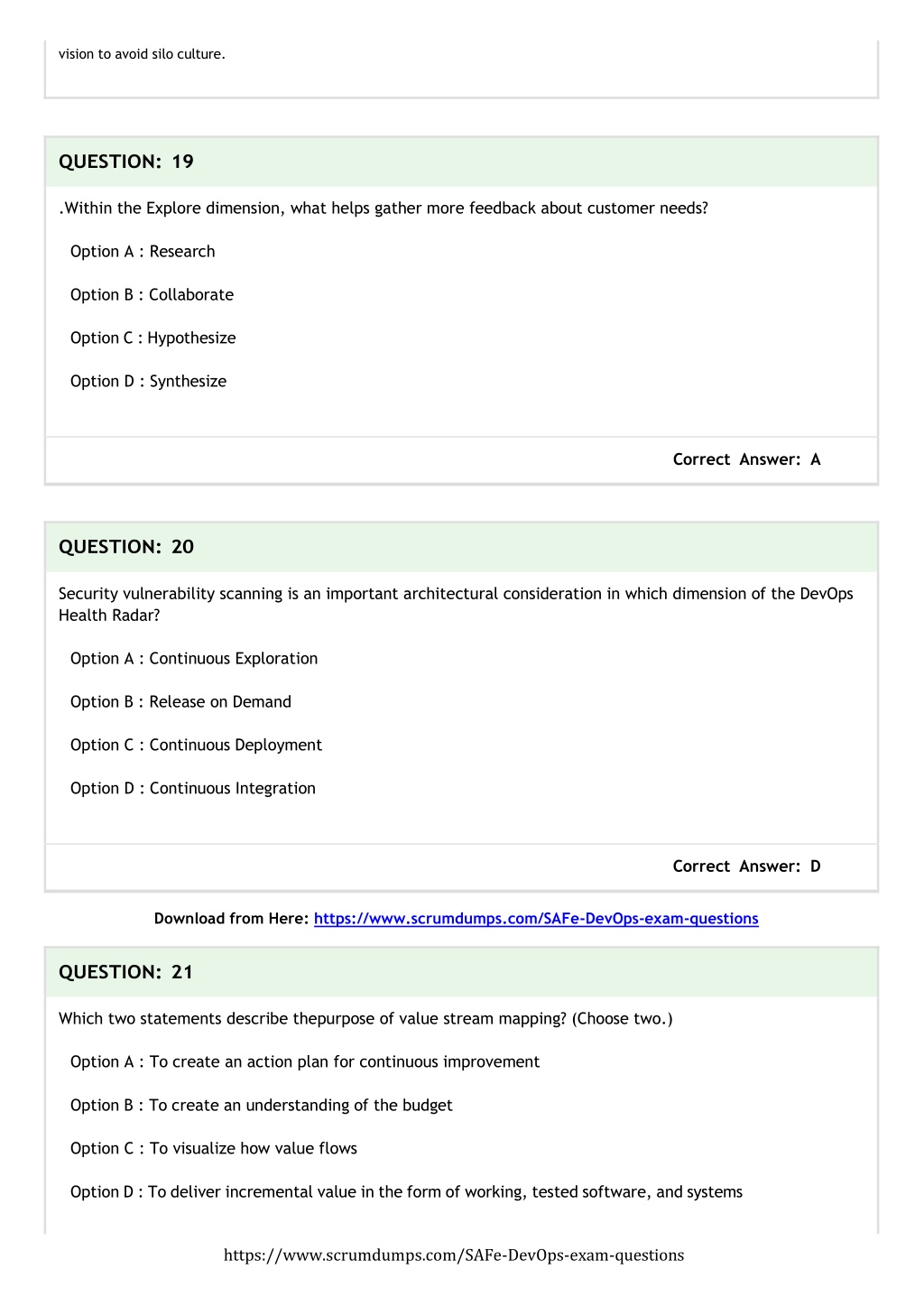 vision to avoid silo culture.

QUESTION: 19

.Within the Explore dimension, what helps gather more feedback about customer needs?

Option A : Research

Option B : Collaborate

Option C : Hypothesize

Option D : Synthesize

Correct Answer: A

QUESTION: 20

Security vulnerability scanning is an important architectural consideration in which dimension of the DevOps Health Radar?

Option A : Continuous Exploration

Option B : Release on Demand

Option C : Continuous Deployment

Option D : Continuous Integration

Correct Answer: D

Download from Here: https://www.scrumdumps.com/SAFe-DevOps-exam-questions

QUESTION: 21

Which two statements describe thepurpose of value stream mapping? (Choose two.)

Option A : To create an action plan for continuous improvement

Option B : To create an understanding of the budget

Option C : To visualize how value flows

Option D : To deliver incremental value in the form of working, tested software, and systems

https://www.scrumdumps.com/SAFe-DevOps-exam-questions